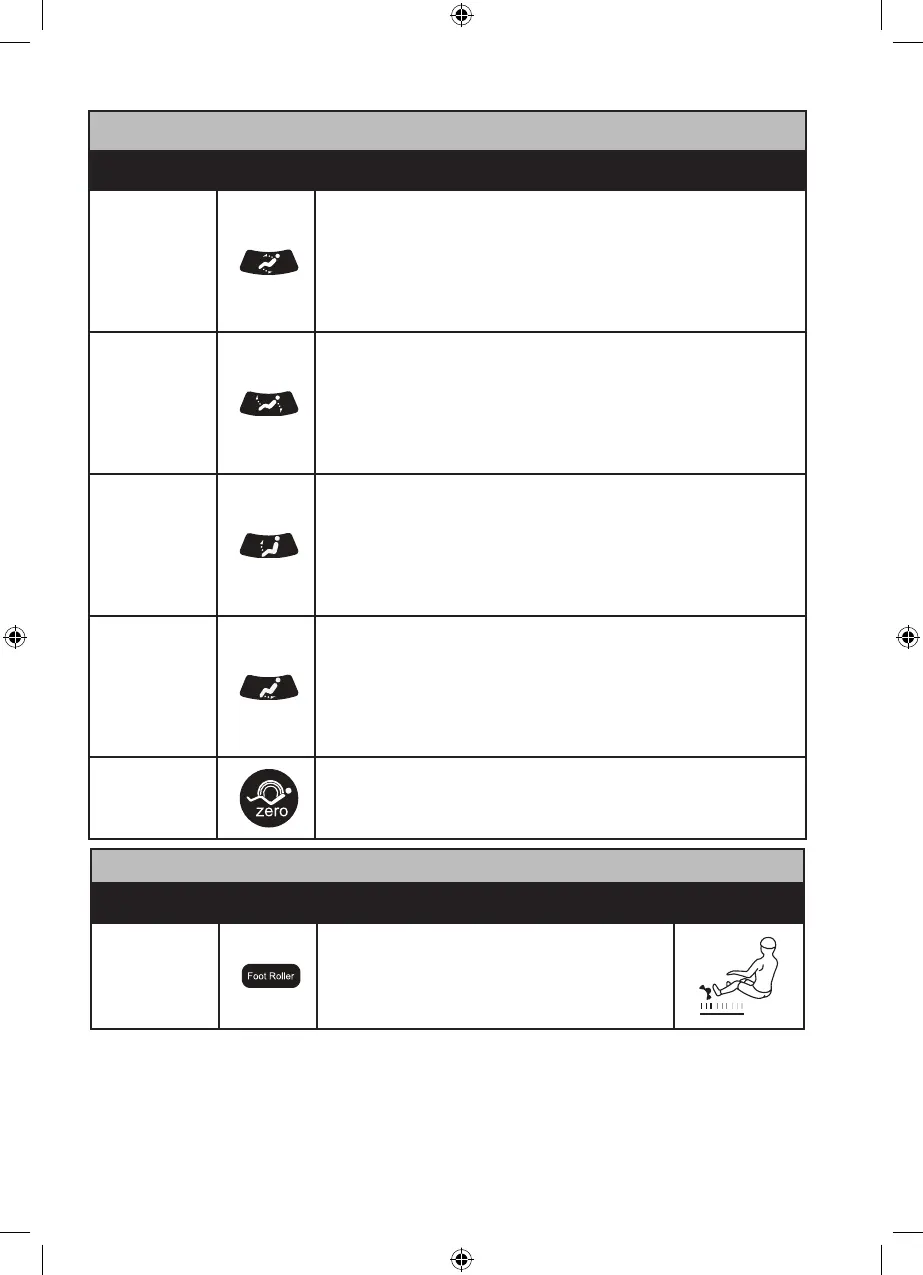 zero

Foot Roller